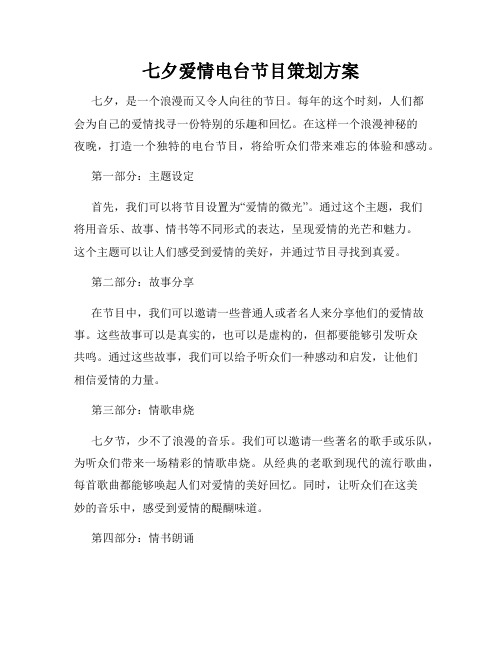 七夕爱情电台节目策划方案

七夕，是一个浪漫而又令人向往的节日。每年的这个时刻，人们都会为自己的爱情找寻一份特别的乐趣和回忆。在这样一个浪漫神秘的夜晚，打造一个独特的电台节目，将给听众们带来难忘的体验和感动。

第一部分：主题设定

首先，我们可以将节目设置为“爱情的微光”。通过这个主题，我们将用音乐、故事、情书等不同形式的表达，呈现爱情的光芒和魅力。这个主题可以让人们感受到爱情的美好，并通过节目寻找到真爱。

第二部分：故事分享

在节目中，我们可以邀请一些普通人或者名人来分享他们的爱情故事。这些故事可以是真实的，也可以是虚构的，但都要能够引发听众共鸣。通过这些故事，我们可以给予听众们一种感动和启发，让他们相信爱情的力量。

第三部分：情歌串烧

七夕节，少不了浪漫的音乐。我们可以邀请一些著名的歌手或乐队，为听众们带来一场精彩的情歌串烧。从经典的老歌到现代的流行歌曲，每首歌曲都能够唤起人们对爱情的美好回忆。同时，让听众们在这美妙的音乐中，感受到爱情的醍醐味道。

第四部分：情书朗诵